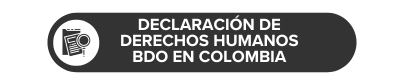 DECLARACIÓN DE DERECHOS HUMANOS BDO EN COLOMBIA